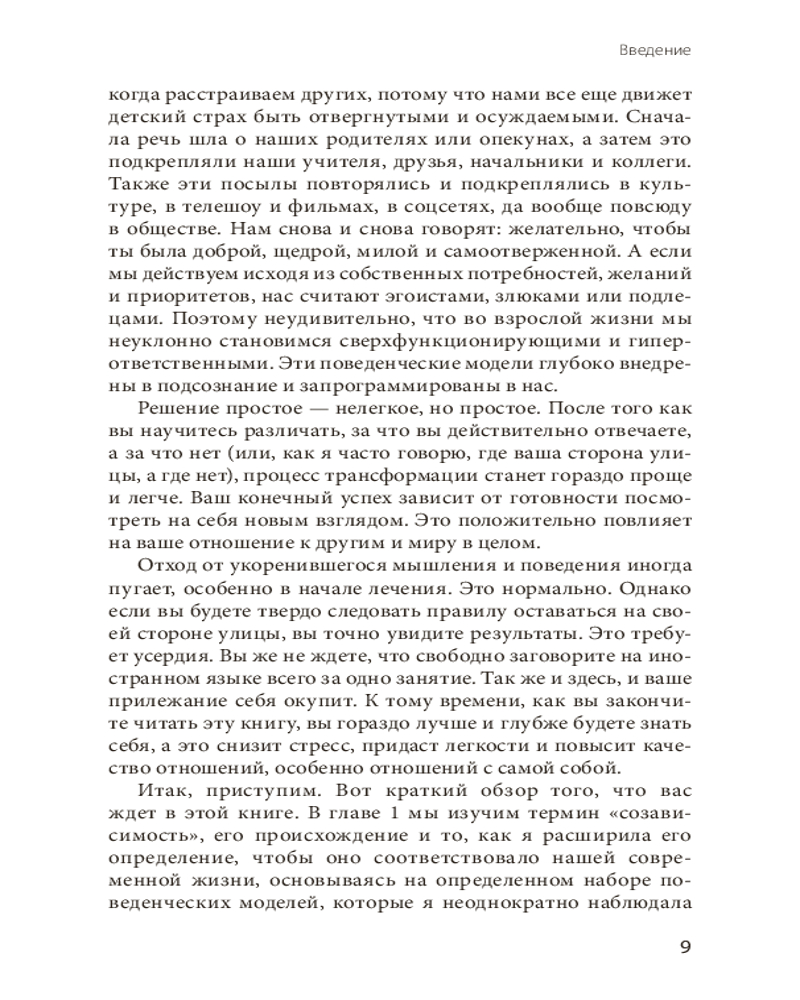 Введение

когда расстраиваем других, потому что нами все еще движет детский страх быть отвергнутыми и осуждаемыми. Сначала речь шла о наших родителях или опекунах, а затем это подкрепляли наши учителя, друзья, начальники и коллеги. Также эти посылы повторялись и подкреплялись в культуре, в телешоу и фильмах, в соцсетях, да вообще повсюду в обществе. Нам снова и снова говорят: желательно, чтобы ты была доброй, щедрой, милой и самоотверженной. А если мы действуем исходя из собственных потребностей, желаний и приоритетов, нас считают эгоистами, злюками или подлецами. Поэтому неудивительно, что во взрослой жизни мы неуклонно становимся сверхфункционирующими и гиперответственными. Эти поведенческие модели глубоко внедрены в подсознание и запрограммированы в нас.

Решение простое — нелегкое, но простое. После того как вы научитесь различать, за что вы действительно отвечаете, а за что нет (или, как я часто говорю, где ваша сторона улицы, а где нет), процесс трансформации станет гораздо проще и легче. Ваш конечный успех зависит от готовности посмотреть на себя новым взглядом. Это положительно повлияет на ваше отношение к другим и миру в целом.

Отход от укоренившегося мышления и поведения иногда пугает, особенно в начале лечения. Это нормально. Однако если вы будете твердо следовать правилу оставаться на своей стороне улицы, вы точно увидите результаты. Это требует усердия. Вы же не ждете, что свободно заговорите на иностранном языке всего за одно занятие. Так же и здесь, и ваше прилежание себя окупит. К тому времени, как вы закончите читать эту книгу, вы гораздо лучше и глубже будете знать себя, а это снизит стресс, придаст легкости и повысит качество отношений, особенно отношений с самой собой.

Итак, приступим. Вот краткий обзор того, что вас ждет в этой книге. В главе 1 мы изучим термин «созависимость», его происхождение и то, как я расширила его определение, чтобы оно соответствовало нашей современной жизни, основываясь на определенном наборе поведенческих моделей, которые я неоднократно наблюдала

9